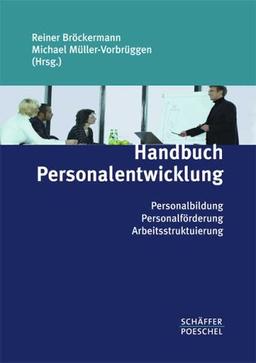 Reiner Bröckermann
Michael Müller-Vorbrüggen
(Hrsg.)

Handbuch
Personalentwicklung

Personalbildung
Personalförderung
Arbeitsstruktuierung

SCHÄFFER
POESCHEL